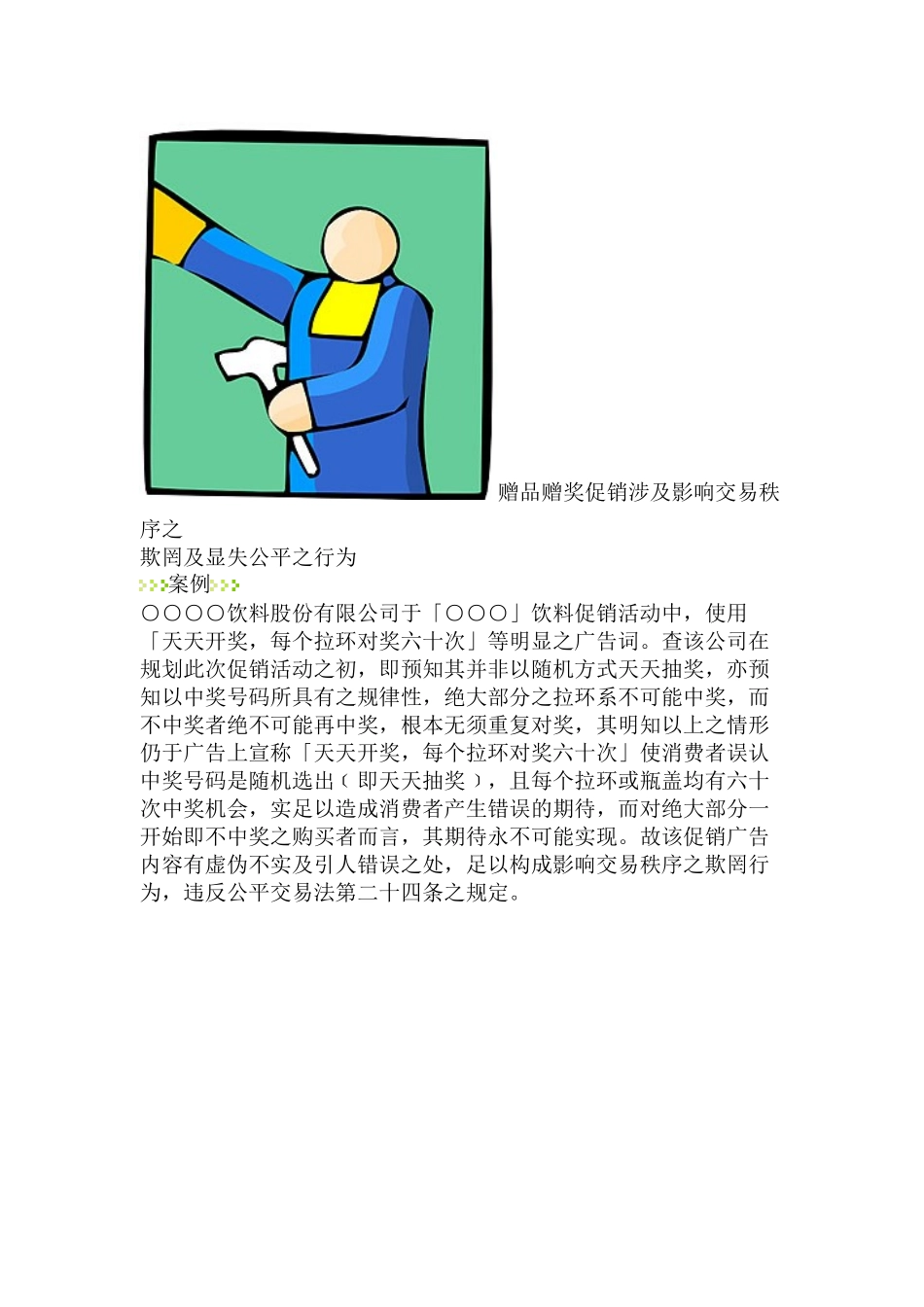 赠品赠奖促销涉及影响交易秩序之
欺罔及显失公平之行为
案例
○○○○饮料股份有限公司于「○○○」饮料促销活动中，使用「天天开奖，每个拉环对奖六十次」等明显之广告词。查该公司在规划此次促销活动之初，即预知其并非以随机方式天天抽奖，亦预知以中奖号码所具有之规律性，绝大部分之拉环系不可能中奖，而不中奖者绝不可能再中奖，根本无须重复对奖，其明知以上之情形仍于广告上宣称「天天开奖，每个拉环对奖六十次」使消费者误认中奖号码是随机选出（即天天抽奖），且每个拉环或瓶盖均有六十次中奖机会，实足以造成消费者产生错误的期待，而对绝大部分一开始即不中奖之购买者而言，其期待永不可能实现。故该促销广告内容有虚伪不实及引人错误之处，足以构成影响交易秩序之欺罔行为，违反公平交易法第二十四条之规定。